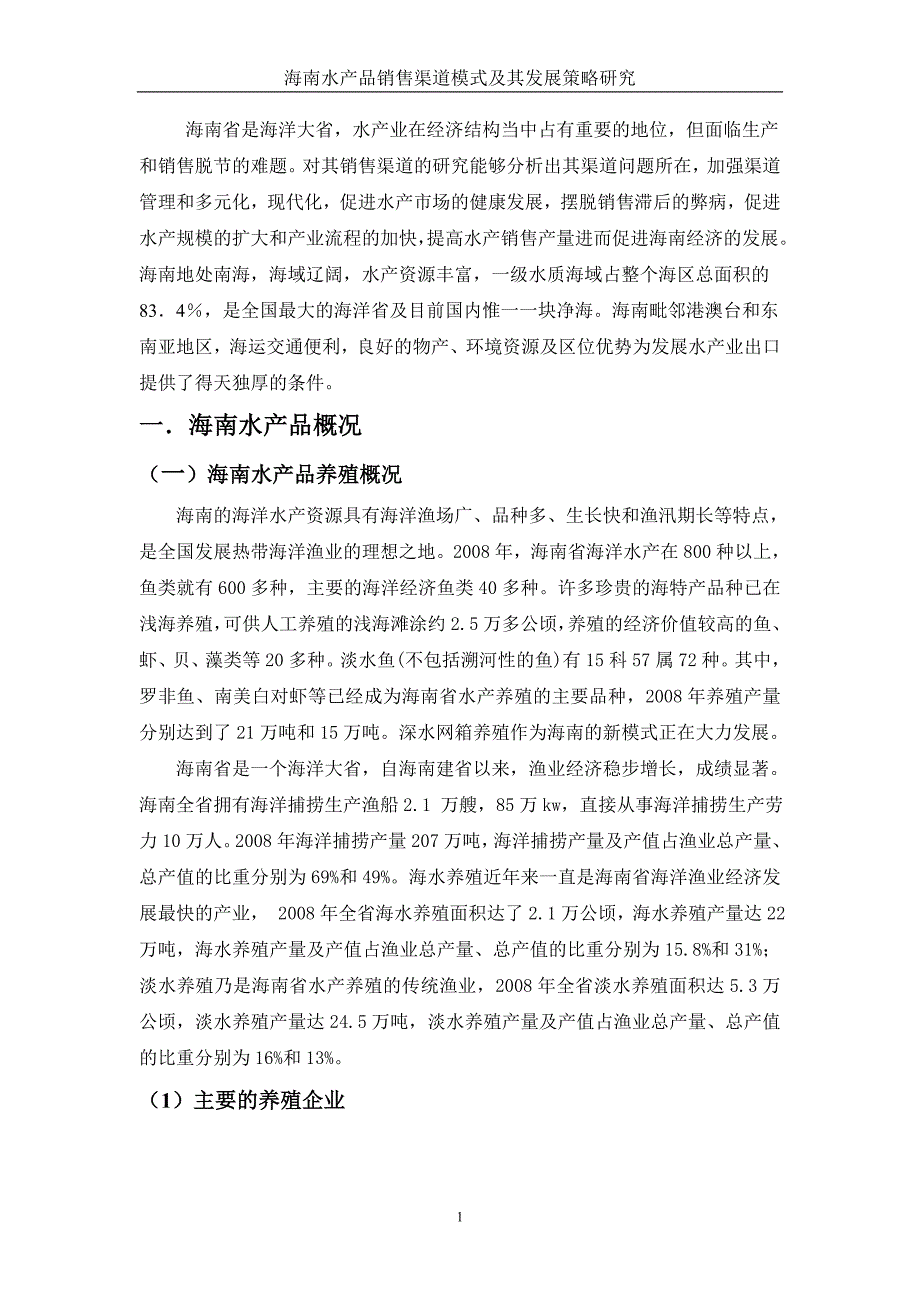 海南水产品销售渠道模式及其发展策略研究

海南省是海洋大省，水产业在经济结构当中占有重要的地位，但面临生产和销售脱节的难题。对其销售渠道的研究能够分析出其渠道问题所在，加强渠道管理和多元化，现代化，促进水产市场的健康发展，摆脱销售滞后的弊病，促进水产规模的扩大和产业流程的加快，提高水产销售产量进而促进海南经济的发展。海南地处南海，海域辽阔，水产资源丰富，一级水质海域占整个海区总面积的83．4%，是全国最大的海洋省及目前国内惟一一块净海。海南毗邻港澳台和东南亚地区，海运交通便利，良好的物产、环境资源及区位优势为发展水产业出口提供了得天独厚的条件。

一．海南水产品概况

（一）海南水产品养殖概况

海南的海洋水产资源具有海洋渔场广、品种多、生长快和渔汛期长等特点，是全国发展热带海洋渔业的理想之地。2008 年，海南省海洋水产在 800 种以上，鱼类就有 600 多种，主要的海洋经济鱼类 40 多种。许多珍贵的海特产品种已在浅海养殖，可供人工养殖的浅海滩涂约 2.5 万多公顷，养殖的经济价值较高的鱼、虾、贝、藻类等 20 多种。淡水鱼(不包括溯河性的鱼)有 15 科 57 属 72 种。其中，罗非鱼、南美白对虾等已经成为海南省水产养殖的主要品种，2008 年养殖产量分别达到了 21 万吨和 15 万吨。深水网箱养殖作为海南的新模式正在大力发展。

海南省是一个海洋大省，自海南建省以来，渔业经济稳步增长，成绩显著。海南全省拥有海洋捕捞生产渔船 2.1 万艘，85 万 kw，直接从事海洋捕捞生产劳力 10 万人。2008 年海洋捕捞产量 207 万吨，海洋捕捞产量及产值占渔业总产量、总产值的比重分别为 69%和 49%。海水养殖近年来一直是海南省海洋渔业经济发展最快的产业， 2008 年全省海水养殖面积达了 2.1 万公顷，海水养殖产量达 22 万吨，海水养殖产量及产值占渔业总产量、总产值的比重分别为 15.8%和 31%；淡水养殖乃是海南省水产养殖的传统渔业，2008 年全省淡水养殖面积达 5.3 万公顷，淡水养殖产量达 24.5 万吨，淡水养殖产量及产值占渔业总产量、总产值的比重分别为 16%和 13%。

（1）主要的养殖企业

1